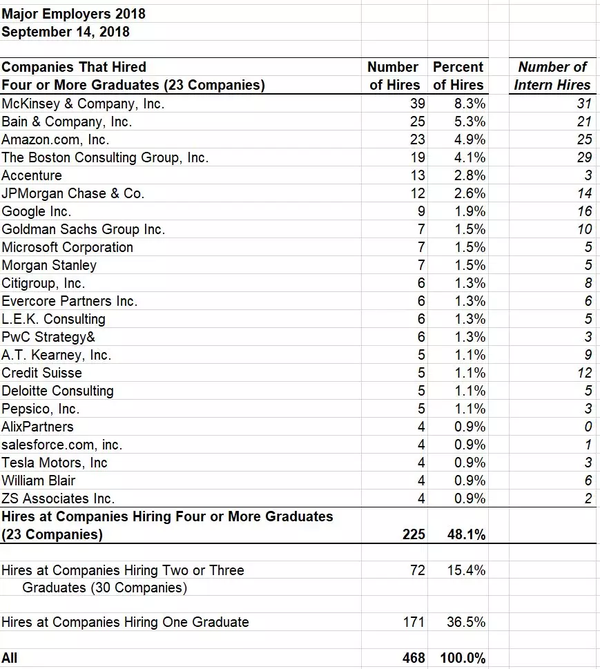 Major Employers 2018
September 14, 2018

| Companies That Hired Four or More Graduates (23 Companies) | Number of Hires | Percent of Hires | Number of Intern Hires |
|---|---|---|---|
| McKinsey & Company, Inc. | 39 | 8.3% | 31 |
| Bain & Company, Inc. | 25 | 5.3% | 21 |
| Amazon.com, Inc. | 23 | 4.9% | 25 |
| The Boston Consulting Group, Inc. | 19 | 4.1% | 29 |
| Accenture | 13 | 2.8% | 3 |
| JPMorgan Chase & Co. | 12 | 2.6% | 14 |
| Google Inc. | 9 | 1.9% | 16 |
| Goldman Sachs Group Inc. | 7 | 1.5% | 10 |
| Microsoft Corporation | 7 | 1.5% | 5 |
| Morgan Stanley | 7 | 1.5% | 5 |
| Citigroup, Inc. | 6 | 1.3% | 8 |
| Evercore Partners Inc. | 6 | 1.3% | 6 |
| L.E.K. Consulting | 6 | 1.3% | 5 |
| PwC Strategy& | 6 | 1.3% | 3 |
| A.T. Kearney, Inc. | 5 | 1.1% | 9 |
| Credit Suisse | 5 | 1.1% | 12 |
| Deloitte Consulting | 5 | 1.1% | 5 |
| Pepsico, Inc. | 5 | 1.1% | 3 |
| AlixPartners | 4 | 0.9% | 0 |
| salesforce.com, inc. | 4 | 0.9% | 1 |
| Tesla Motors, Inc | 4 | 0.9% | 3 |
| William Blair | 4 | 0.9% | 6 |
| ZS Associates Inc. | 4 | 0.9% | 2 |
| Hires at Companies Hiring Four or More Graduates (23 Companies) | 225 | 48.1% | |
| Hires at Companies Hiring Two or Three Graduates (30 Companies) | 72 | 15.4% | |
| Hires at Companies Hiring One Graduate | 171 | 36.5% | |
| All | 468 | 100.0% | |